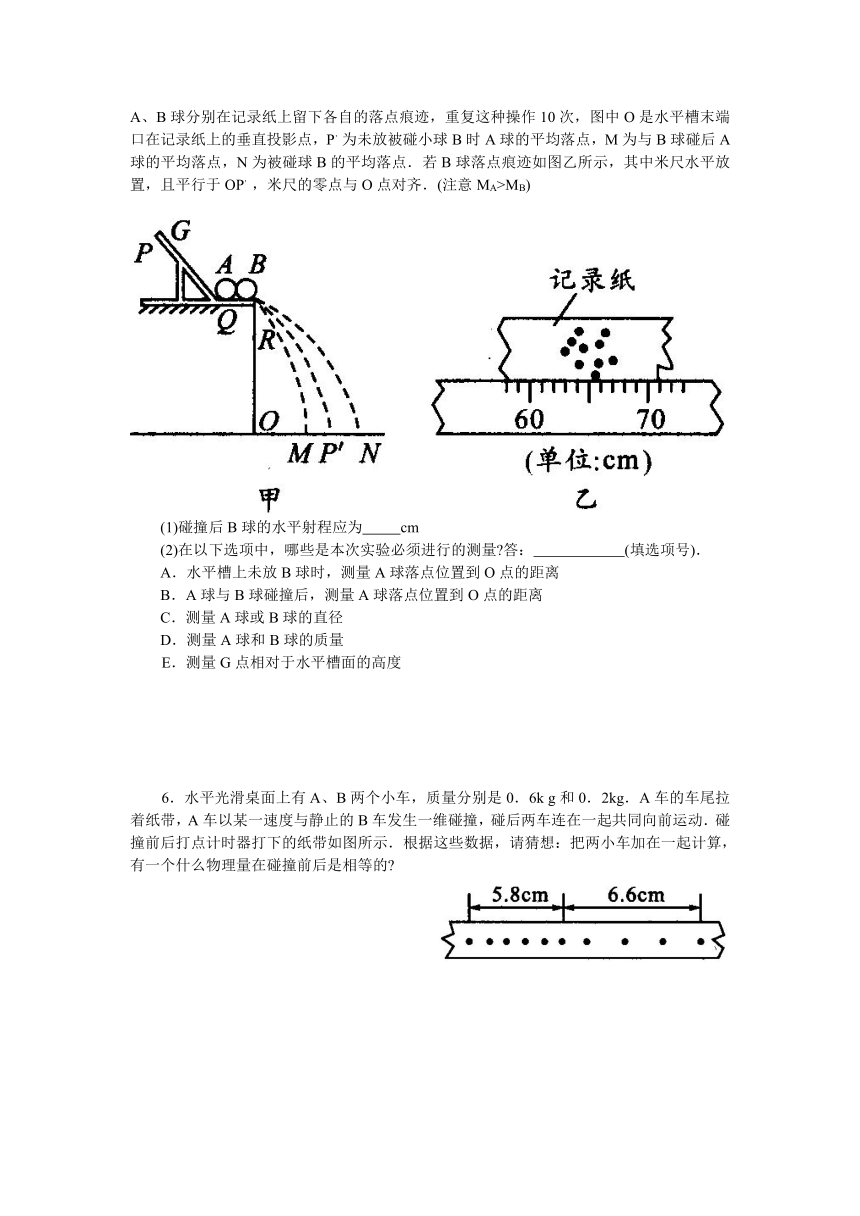 A、B 球分别在记录纸上留下各自的落点痕迹，重复这种操作 10 次，图中 O 是水平槽末端口在记录纸上的垂直投影点，P′ 为未放被碰小球 B 时 A 球的平均落点，M 为与 B 球碰后 A 球的平均落点，N 为被碰球 B 的平均落点．若 B 球落点痕迹如图乙所示，其中米尺水平放置，且平行于 OP′，米尺的零点与 O 点对齐．(注意 $M_A>M_B$)

P G A B Q R O M P′ N

甲

记录纸

60 70

(单位:cm)

乙

(1)碰撞后 B 球的水平射程应为_____cm

(2)在以下选项中，哪些是本次实验必须进行的测量?答：____________(填选项号).

A．水平槽上未放 B 球时，测量 A 球落点位置到 O 点的距离

B．A 球与 B 球碰撞后，测量 A 球落点位置到 O 点的距离

C．测量 A 球或 B 球的直径

D．测量 A 球和 B 球的质量

E．测量 G 点相对于水平槽面的高度

6．水平光滑桌面上有 A、B 两个小车，质量分别是 0．6k g 和 0．2kg．A 车的车尾拉着纸带，A 车以某一速度与静止的 B 车发生一维碰撞，碰后两车连在一起共同向前运动．碰撞前后打点计时器打下的纸带如图所示．根据这些数据，请猜想：把两小车加在一起计算，有一个什么物理量在碰撞前后是相等的?

5.8cm 6.6cm